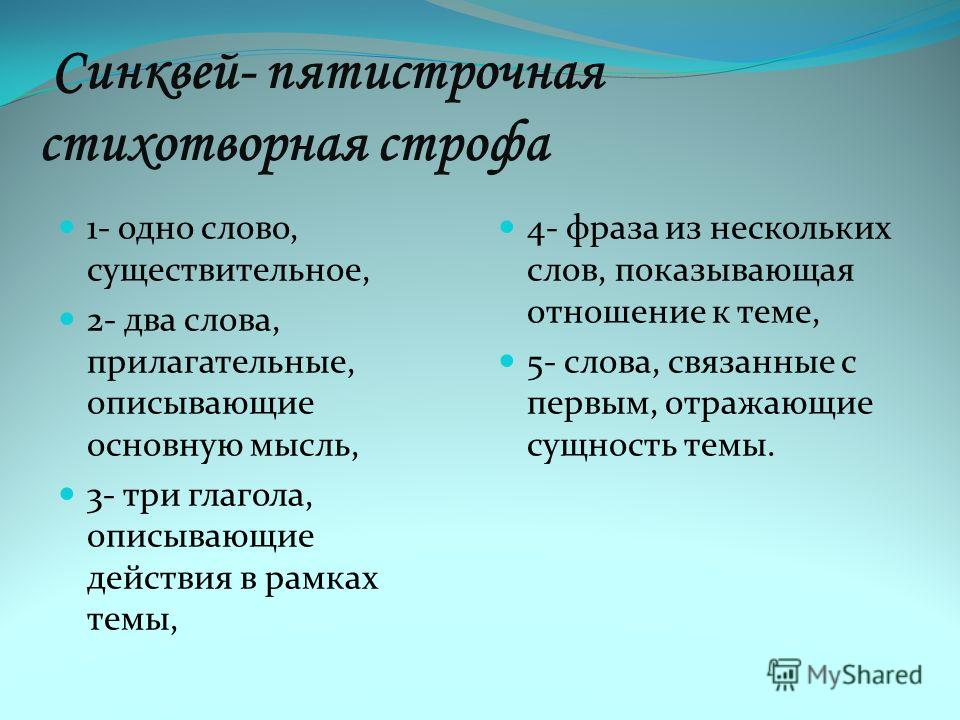 Синквей- пятистрочная стихотворная строфа

1- одно слово, существительное,

2- два слова, прилагательные, описывающие основную мысль,

3- три глагола, описывающие действия в рамках темы,

4- фраза из нескольких слов, показывающая отношение к теме,

5- слова, связанные с первым, отражающие сущность темы.

MyShared